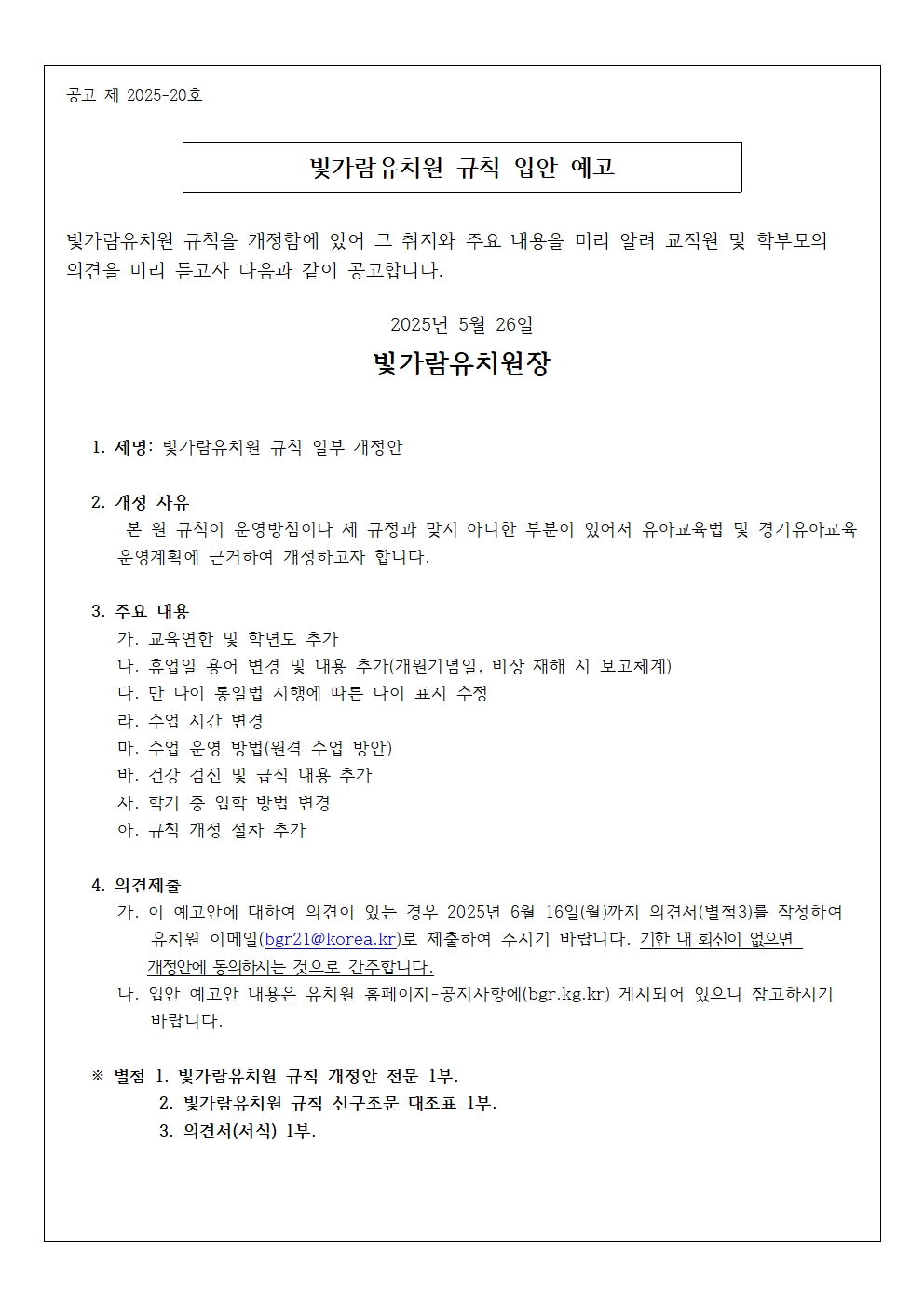 공고 제 2025-20호

빛가람유치원 규칙 입안 예고

빛가람유치원 규칙을 개정함에 있어 그 취지와 주요 내용을 미리 알려 교직원 및 학부모의 의견을 미리 듣고자 다음과 같이 공고합니다.

2025년 5월 26일

빛가람유치원장

1. 제명: 빛가람유치원 규칙 일부 개정안

2. 개정 사유
본 원 규칙이 운영방침이나 제 규정과 맞지 아니한 부분이 있어서 유아교육법 및 경기유아교육 운영계획에 근거하여 개정하고자 합니다.

3. 주요 내용
가. 교육연한 및 학년도 추가
나. 휴업일 용어 변경 및 내용 추가(개원기념일, 비상 재해 시 보고체계)
다. 만 나이 통일법 시행에 따른 나이 표시 수정
라. 수업 시간 변경
마. 수업 운영 방법(원격 수업 방안)
바. 건강 검진 및 급식 내용 추가
사. 학기 중 입학 방법 변경
아. 규칙 개정 절차 추가

4. 의견제출
가. 이 예고안에 대하여 의견이 있는 경우 2025년 6월 16일(월)까지 의견서(별첨3)를 작성하여 유치원 이메일(bgr21@korea.kr)로 제출하여 주시기 바랍니다. 기한 내 회신이 없으면 개정안에 동의하시는 것으로 간주합니다.
나. 입안 예고안 내용은 유치원 홈페이지-공지사항에(bgr.kg.kr) 게시되어 있으니 참고하시기 바랍니다.

※ 별첨 1. 빛가람유치원 규칙 개정안 전문 1부.
2. 빛가람유치원 규칙 신구조문 대조표 1부.
3. 의견서(서식) 1부.